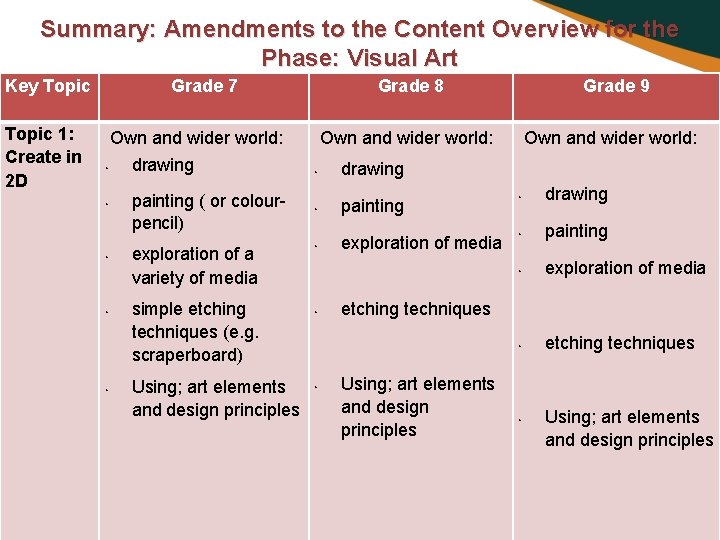 Summary: Amendments to the Content Overview for the Phase: Visual Art

| Key Topic | Grade 7 | Grade 8 | Grade 9 |
|---|---|---|---|
| Topic 1: Create in 2D | Own and wider world: • drawing • painting ( or colour-pencil) • exploration of a variety of media • simple etching techniques (e.g. scraperboard) • Using; art elements and design principles | Own and wider world: • drawing • painting • exploration of media • etching techniques • Using; art elements and design principles | Own and wider world: • drawing • painting • exploration of media • etching techniques • Using; art elements and design principles |